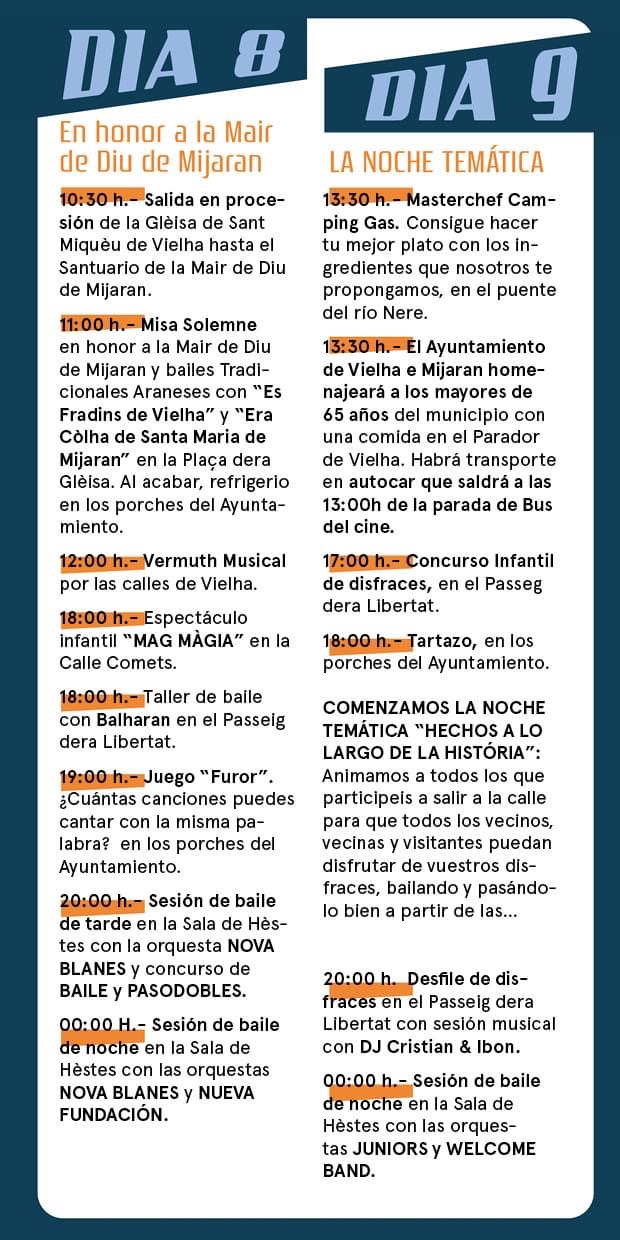 DIA 8

En honor a la Mair de Diu de Mijaran

10:30 h.- Salida en procesión de la Glèisa de Sant Miquèu de Vielha hasta el Santuario de la Mair de Diu de Mijaran.

11:00 h.- Misa Solemne en honor a la Mair de Diu de Mijaran y bailes Tradicionales Araneses con "Es Fradins de Vielha" y "Era Còlha de Santa Maria de Mijaran" en la Plaça dera Glèisa. Al acabar, refrigerio en los porches del Ayuntamiento.

12:00 h.- Vermuth Musical por las calles de Vielha.

18:00 h.- Espectáculo infantil "MAG MÀGIA" en la Calle Comets.

18:00 h.- Taller de baile con Balharan en el Passeig dera Libertat.

19:00 h.- Juego "Furor". ¿Cuántas canciones puedes cantar con la misma palabra? en los porches del Ayuntamiento.

20:00 h.- Sesión de baile de tarde en la Sala de Hèstes con la orquesta NOVA BLANES y concurso de BAILE y PASODOBLES.

00:00 H.- Sesión de baile de noche en la Sala de Hèstes con las orquestas NOVA BLANES y NUEVA FUNDACIÓN.

DIA 9

LA NOCHE TEMÁTICA

13:30 h.- Masterchef Camping Gas. Consigue hacer tu mejor plato con los ingredientes que nosotros te propongamos, en el puente del río Nere.

13:30 h.- El Ayuntamiento de Vielha e Mijaran homenajeará a los mayores de 65 años del municipio con una comida en el Parador de Vielha. Habrá transporte en autocar que saldrá a las 13:00h de la parada de Bus del cine.

17:00 h.- Concurso Infantil de disfraces, en el Passeg dera Libertat.

18:00 h.- Tartazo, en los porches del Ayuntamiento.

COMENZAMOS LA NOCHE TEMÁTICA "HECHOS A LO LARGO DE LA HISTÓRIA": Animamos a todos los que participeis a salir a la calle para que todos los vecinos, vecinas y visitantes puedan disfrutar de vuestros disfraces, bailando y pasándolo bien a partir de las...

20:00 h. Desfile de disfraces en el Passeig dera Libertat con sesión musical con DJ Cristian & Ibon.

00:00 h.- Sesión de baile de noche en la Sala de Hèstes con las orquestas JUNIORS y WELCOME BAND.